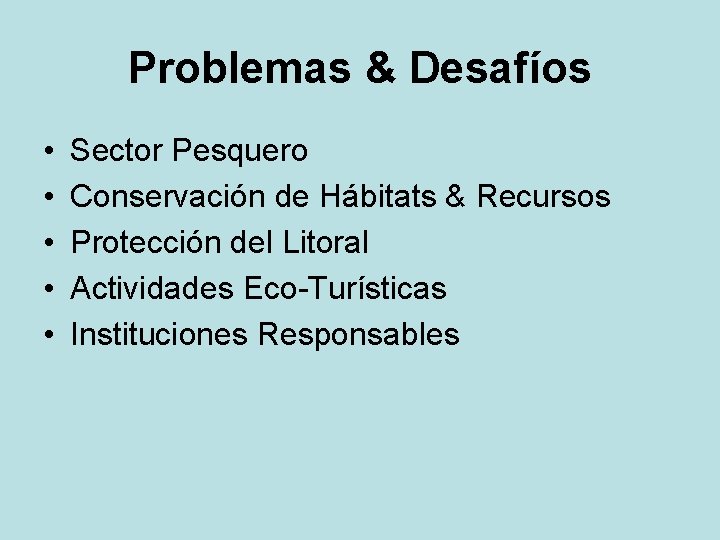 Problemas & Desafíos

• Sector Pesquero
• Conservación de Hábitats & Recursos
• Protección del Litoral
• Actividades Eco-Turísticas
• Instituciones Responsables